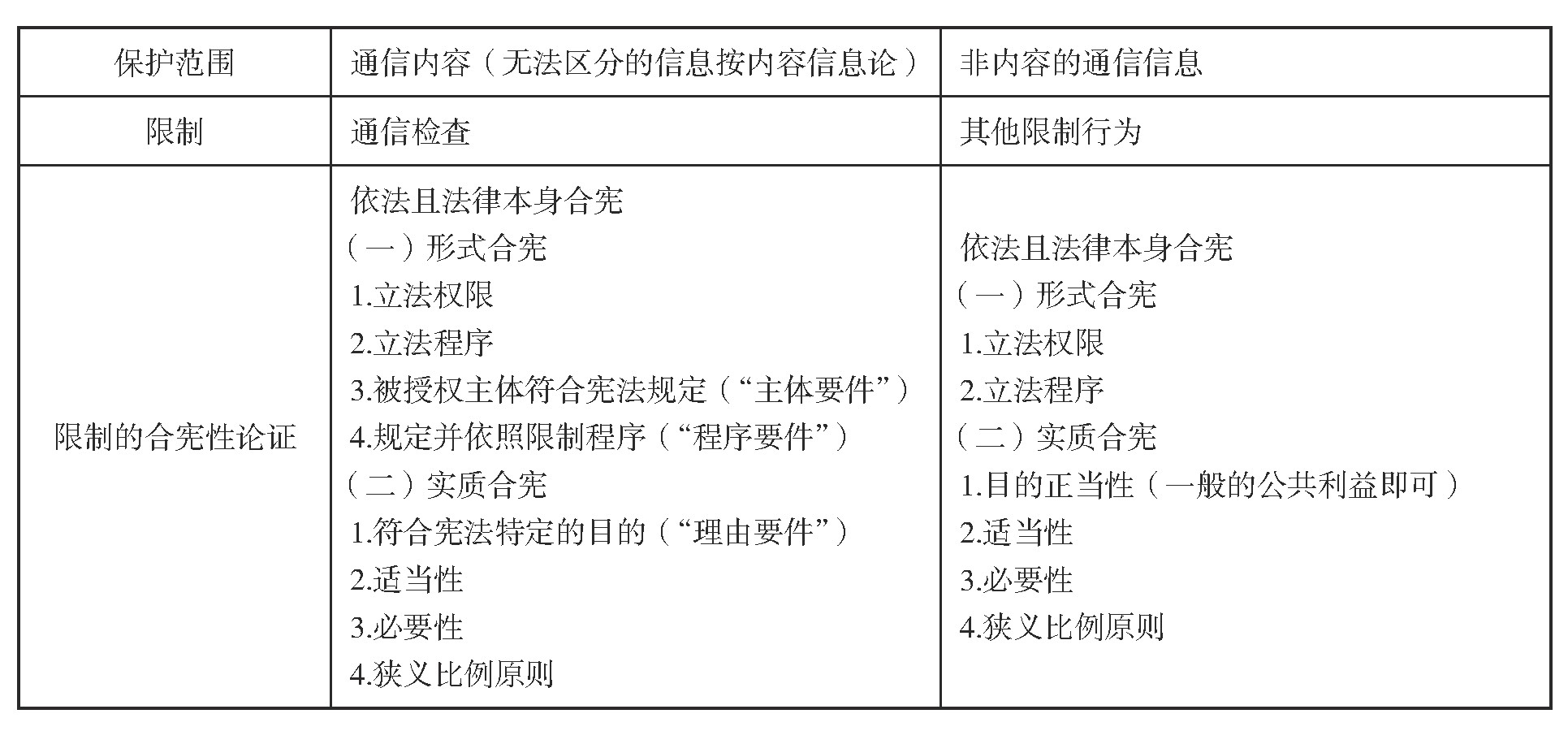 | 保护范围 | 通信内容（无法区分的信息按内容信息论） | 非内容的通信信息 |
|---|---|---|
| 限制 | 通信检查 | 其他限制行为 |
| 限制的合宪性论证 | 依法且法律本身合宪<br>（一）形式合宪<br>1.立法权限<br>2.立法程序<br>3.被授权主体符合宪法规定（“主体要件”）<br>4.规定并依照限制程序（“程序要件”）<br>（二）实质合宪<br>1.符合宪法特定的目的（“理由要件”）<br>2.适当性<br>3.必要性<br>4.狭义比例原则 | 依法且法律本身合宪<br>（一）形式合宪<br>1.立法权限<br>2.立法程序<br>（二）实质合宪<br>1.目的正当性（一般的公共利益即可）<br>2.适当性<br>3.必要性<br>4.狭义比例原则 |